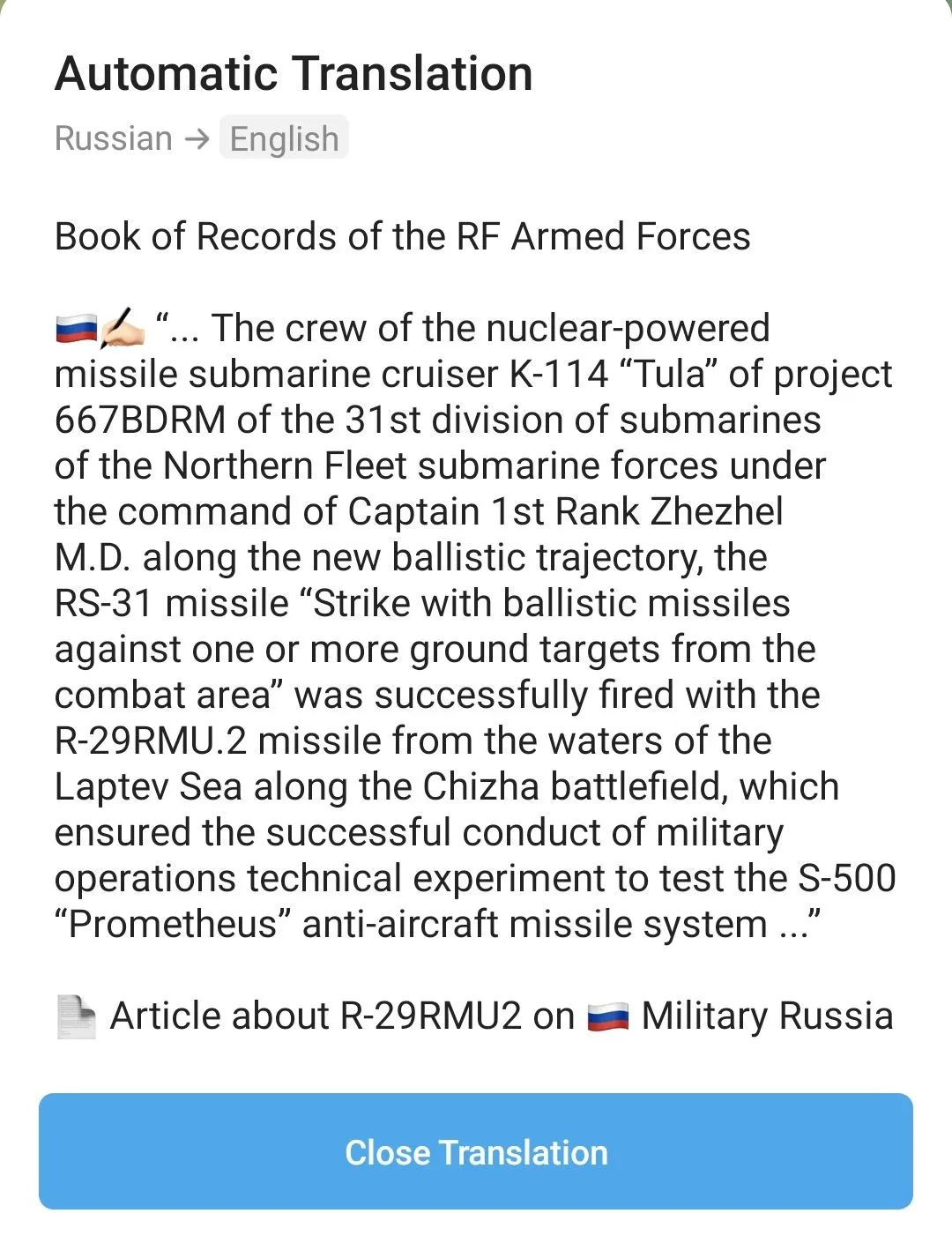 Automatic Translation

Russian → English

Book of Records of the RF Armed Forces

🇷🇺✍🏻 “... The crew of the nuclear-powered missile submarine cruiser K-114 “Tula” of project 667BDRM of the 31st division of submarines of the Northern Fleet submarine forces under the command of Captain 1st Rank Zhezhel M.D. along the new ballistic trajectory, the RS-31 missile “Strike with ballistic missiles against one or more ground targets from the combat area” was successfully fired with the R-29RMU.2 missile from the waters of the Laptev Sea along the Chizha battlefield, which ensured the successful conduct of military operations technical experiment to test the S-500 “Prometheus” anti-aircraft missile system ...”

📄 Article about R-29RMU2 on 🇷🇺 Military Russia

Close Translation